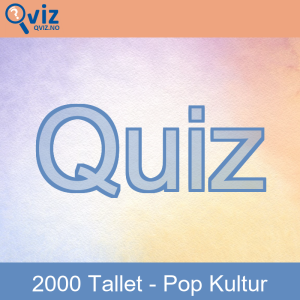 Qviz
QVIZ.NO

Quiz

2000 Tallet - Pop Kultur